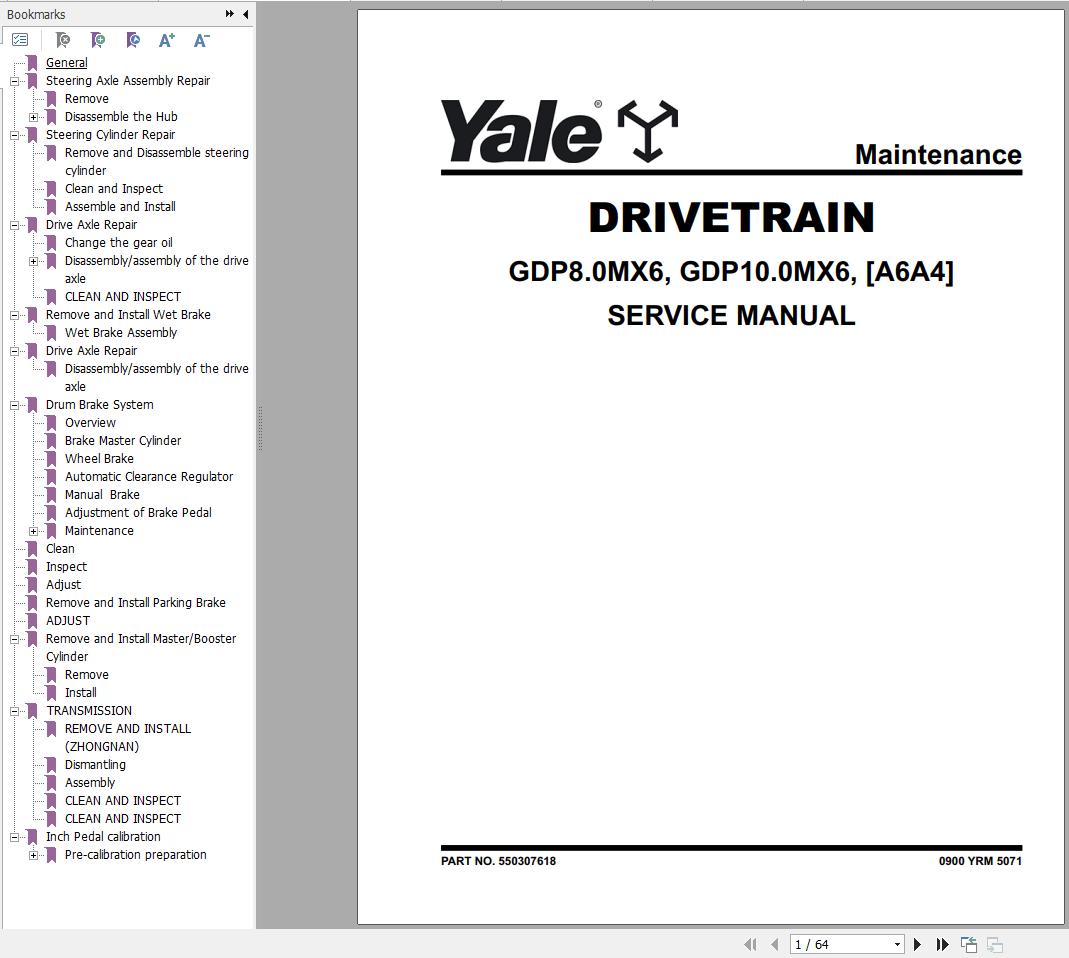 Bookmarks

General
Steering Axle Assembly Repair
Remove
Disassemble the Hub
Steering Cylinder Repair
Remove and Disassemble steering cylinder
Clean and Inspect
Assemble and Install
Drive Axle Repair
Change the gear oil
Disassembly/assembly of the drive axle
CLEAN AND INSPECT
Remove and Install Wet Brake
Wet Brake Assembly
Drive Axle Repair
Disassembly/assembly of the drive axle
Drum Brake System
Overview
Brake Master Cylinder
Wheel Brake
Automatic Clearance Regulator
Manual Brake
Adjustment of Brake Pedal
Maintenance
Clean
Inspect
Adjust
Remove and Install Parking Brake
ADJUST
Remove and Install Master/Booster Cylinder
Remove
Install
TRANSMISSION
REMOVE AND INSTALL (ZHONGNAN)
Dismantling
Assembly
CLEAN AND INSPECT
CLEAN AND INSPECT
Inch Pedal calibration
Pre-calibration preparation

Yale®

Maintenance

DRIVETRAIN

GDP8.0MX6, GDP10.0MX6, [A6A4]

SERVICE MANUAL

PART NO. 550307618

0900 YRM 5071

1 / 64